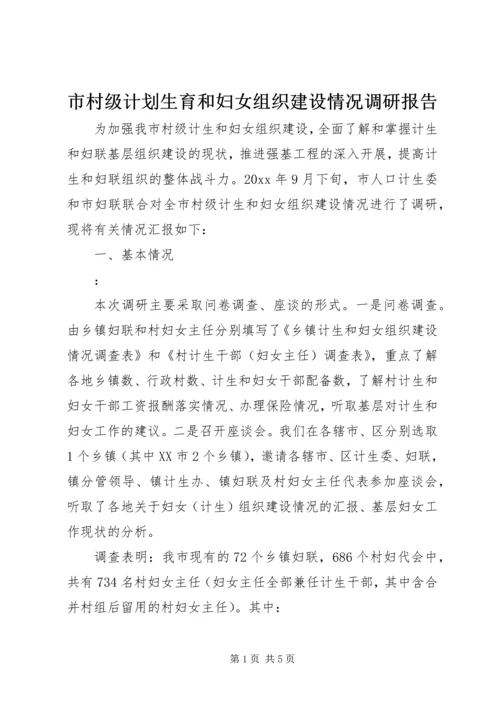 市村级计划生育和妇女组织建设情况调研报告

为加强我市村级计生和妇女组织建设，全面了解和掌握计生和妇联基层组织建设的现状，推进强基工程的深入开展，提高计生和妇联组织的整体战斗力。20xx 年 9 月下旬，市人口计生委和市妇联联合对全市村级计生和妇女组织建设情况进行了调研，现将有关情况汇报如下：

一、基本情况

：

本次调研主要采取问卷调查、座谈的形式。一是问卷调查。由乡镇妇联和村妇女主任分别填写了《乡镇计生和妇女组织建设情况调查表》和《村计生干部（妇女主任）调查表》，重点了解各地乡镇数、行政村数、计生和妇女干部配备数，了解村计生和妇女干部工资报酬落实情况、办理保险情况，听取基层对计生和妇女工作的建议。二是召开座谈会。我们在各辖市、区分别选取 1 个乡镇（其中 XX 市 2 个乡镇），邀请各辖市、区计生委、妇联，镇分管领导、镇计生办、镇妇联及村妇女主任代表参加座谈会，听取了各地关于妇女（计生）组织建设情况的汇报、基层妇女工作现状的分析。

调查表明：我市现有的 72 个乡镇妇联，686 个村妇代会中，共有 734 名村妇女主任（妇女主任全部兼任计生干部，其中含合并村组后留用的村妇女主任）。其中：

第 1 页 共 5 页